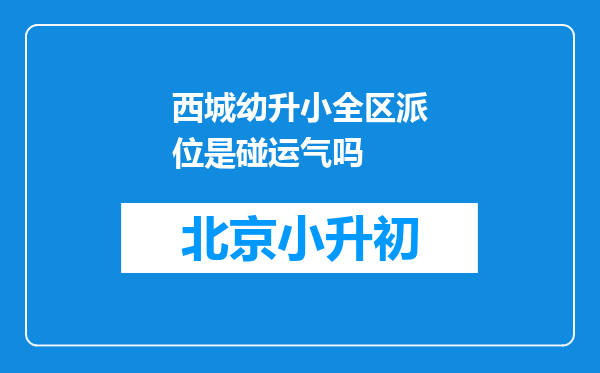 西城幼升小全区派位是碰运气吗

北京小升初